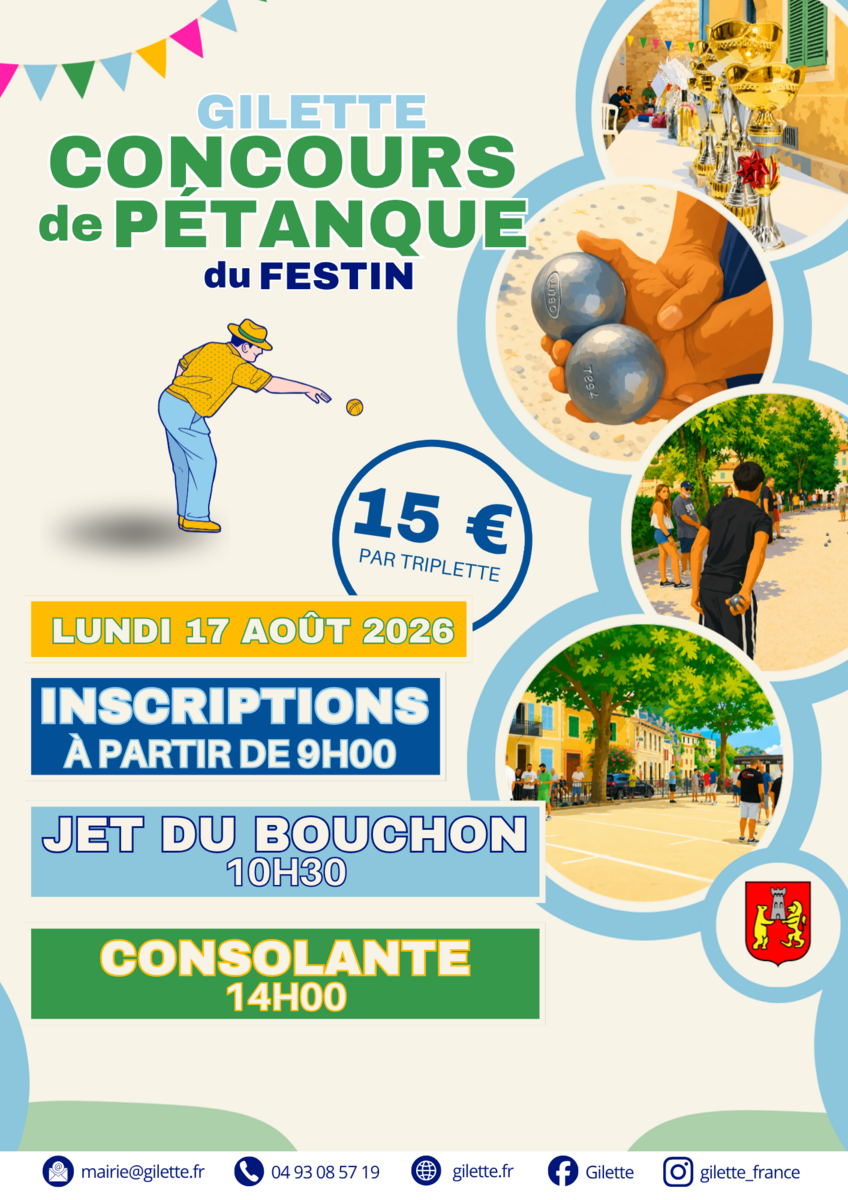 GILETTE
CONCOURS
de PÉTANQUE
du FESTIN

15 €
PAR TRIPLETTE

LUNDI 17 AOÛT 2026

INSCRIPTIONS
À PARTIR DE 9H00

JET DU BOUCHON
10H30

CONSOLANTE
14H00

mairie@gilette.fr 04 93 08 57 19 gilette.fr Gilette gilette_france